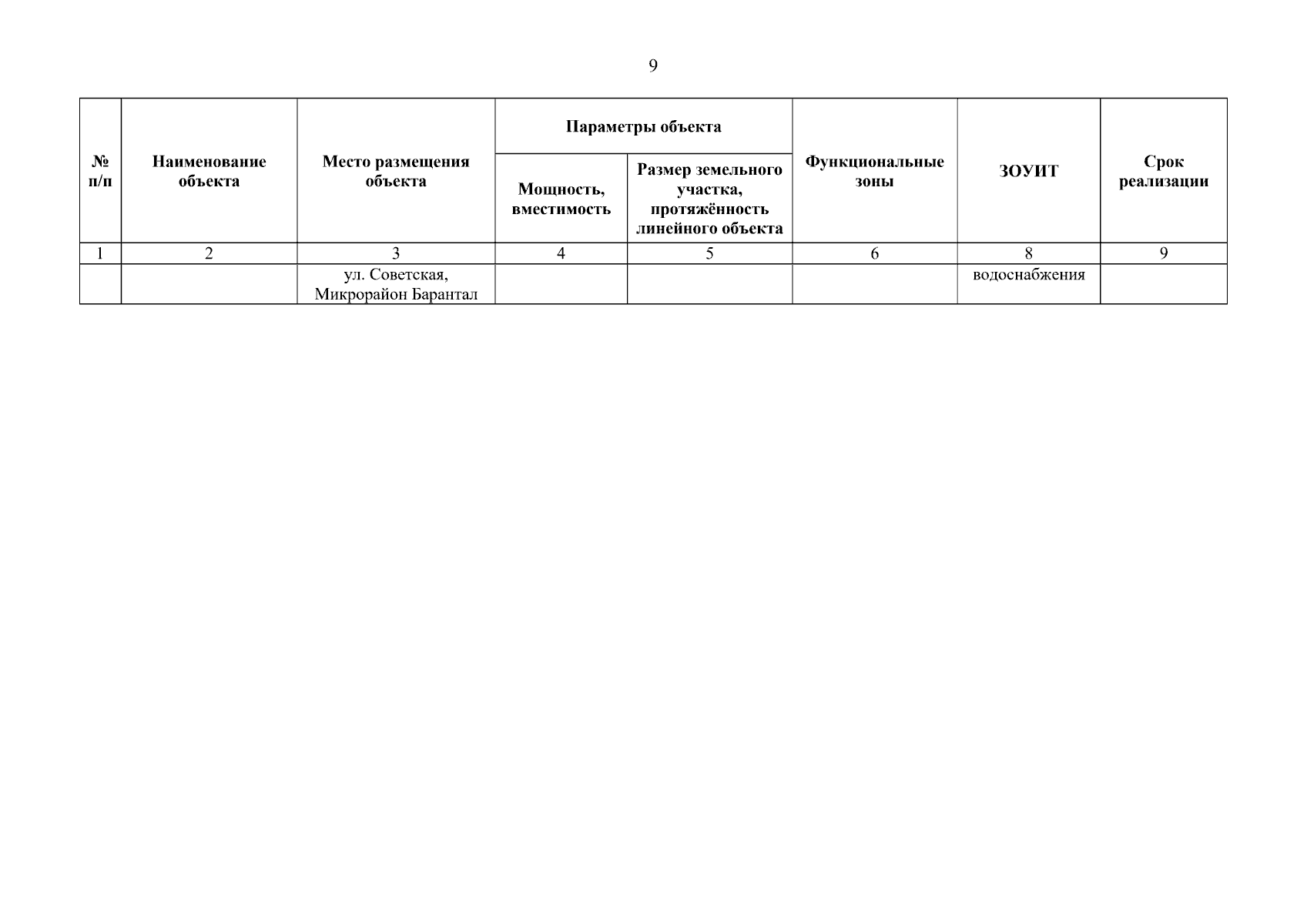 9

| № п/п | Наименование объекта | Место размещения объекта | Параметры объекта: Мощность, вместимость | Параметры объекта: Размер земельного участка, протяжённость линейного объекта | Функциональные зоны | ЗОУИТ | Срок реализации |
|---|---|---|---|---|---|---|---|
| 1 | 2 | 3 | 4 | 5 | 6 | 8 | 9 |
| | | ул. Советская, Микрорайон Барантал | | | | водоснабжения | |